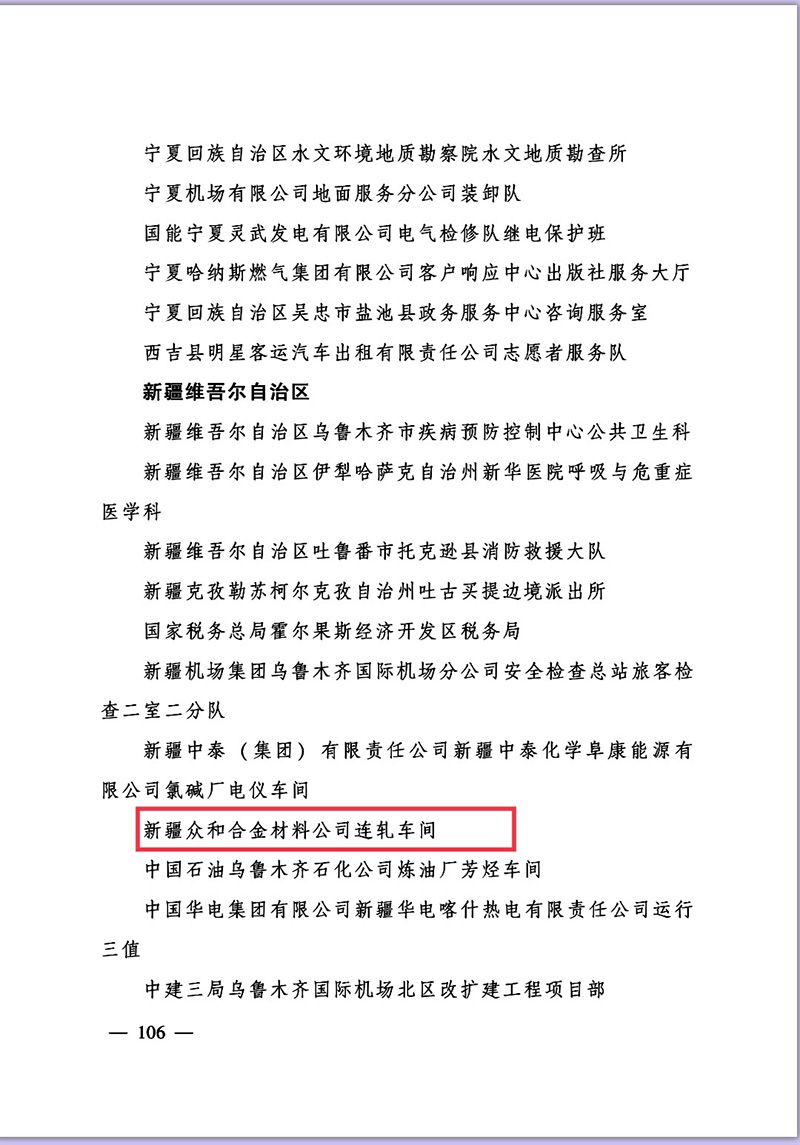 宁夏回族自治区水文环境地质勘察院水文地质勘查所

宁夏机场有限公司地面服务分公司装卸队

国能宁夏灵武发电有限公司电气检修队继电保护班

宁夏哈纳斯燃气集团有限公司客户响应中心出版社服务大厅

宁夏回族自治区吴忠市盐池县政务服务中心咨询服务室

西吉县明星客运汽车出租有限责任公司志愿者服务队

新疆维吾尔自治区

新疆维吾尔自治区乌鲁木齐市疾病预防控制中心公共卫生科

新疆维吾尔自治区伊犁哈萨克自治州新华医院呼吸与危重症医学科

新疆维吾尔自治区吐鲁番市托克逊县消防救援大队

新疆克孜勒苏柯尔克孜自治州吐古买提边境派出所

国家税务总局霍尔果斯经济开发区税务局

新疆机场集团乌鲁木齐国际机场分公司安全检查总站旅客检查二室二分队

新疆中泰（集团）有限责任公司新疆中泰化学阜康能源有限公司氯碱厂电仪车间

新疆众和合金材料公司连轧车间

中国石油乌鲁木齐石化公司炼油厂芳烃车间

中国华电集团有限公司新疆华电喀什热电有限责任公司运行三值

中建三局乌鲁木齐国际机场北区改扩建工程项目部

— 106 —